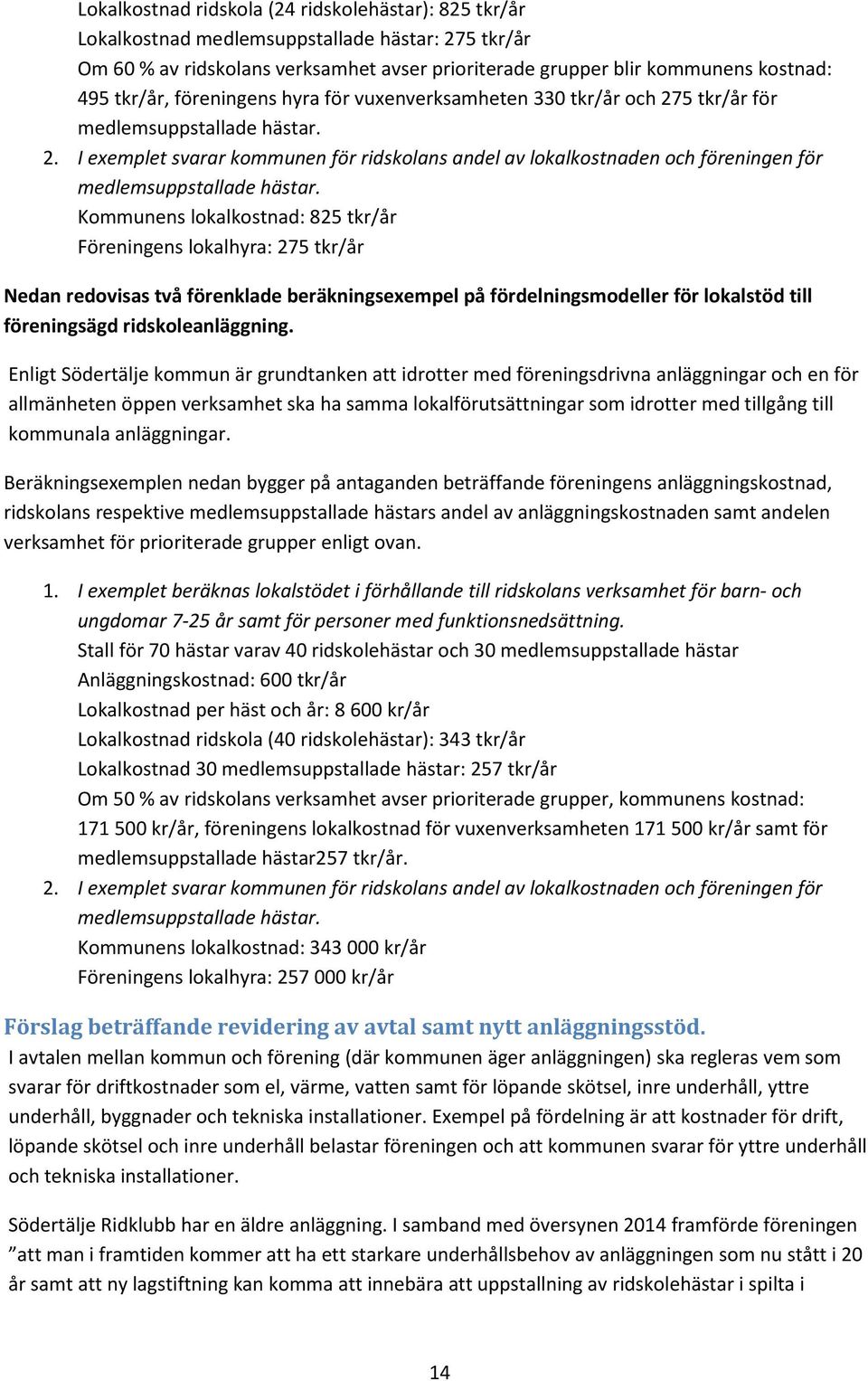 Lokalkostnad ridskola (24 ridskolehästar): 825 tkr/år
Lokalkostnad medlemsuppstallade hästar: 275 tkr/år
Om 60 % av ridskolans verksamhet avser prioriterade grupper blir kommunens kostnad: 495 tkr/år, föreningens hyra för vuxenverksamheten 330 tkr/år och 275 tkr/år för medlemsuppstallade hästar.

2. I exemplet svarar kommunen för ridskolans andel av lokalkostnaden och föreningen för medlemsuppstallade hästar.
Kommunens lokalkostnad: 825 tkr/år
Föreningens lokalhyra: 275 tkr/år

Nedan redovisas två förenklade beräkningsexempel på fördelningsmodeller för lokalstöd till föreningsägd ridskoleanläggning.

Enligt Södertälje kommun är grundtanken att idrotter med föreningsdrivna anläggningar och en för allmänheten öppen verksamhet ska ha samma lokalförutsättningar som idrotter med tillgång till kommunala anläggningar.

Beräkningsexemplen nedan bygger på antaganden beträffande föreningens anläggningskostnad, ridskolans respektive medlemsuppstallade hästars andel av anläggningskostnaden samt andelen verksamhet för prioriterade grupper enligt ovan.

1. I exemplet beräknas lokalstödet i förhållande till ridskolans verksamhet för barn- och ungdomar 7-25 år samt för personer med funktionsnedsättning.
Stall för 70 hästar varav 40 ridskolehästar och 30 medlemsuppstallade hästar
Anläggningskostnad: 600 tkr/år
Lokalkostnad per häst och år: 8 600 kr/år
Lokalkostnad ridskola (40 ridskolehästar): 343 tkr/år
Lokalkostnad 30 medlemsuppstallade hästar: 257 tkr/år
Om 50 % av ridskolans verksamhet avser prioriterade grupper, kommunens kostnad: 171 500 kr/år, föreningens lokalkostnad för vuxenverksamheten 171 500 kr/år samt för medlemsuppstallade hästar257 tkr/år.
2. I exemplet svarar kommunen för ridskolans andel av lokalkostnaden och föreningen för medlemsuppstallade hästar.
Kommunens lokalkostnad: 343 000 kr/år
Föreningens lokalhyra: 257 000 kr/år

Förslag beträffande revidering av avtal samt nytt anläggningsstöd.
I avtalen mellan kommun och förening (där kommunen äger anläggningen) ska regleras vem som svarar för driftkostnader som el, värme, vatten samt för löpande skötsel, inre underhåll, yttre underhåll, byggnader och tekniska installationer. Exempel på fördelning är att kostnader för drift, löpande skötsel och inre underhåll belastar föreningen och att kommunen svarar för yttre underhåll och tekniska installationer.

Södertälje Ridklubb har en äldre anläggning. I samband med översynen 2014 framförde föreningen ”att man i framtiden kommer att ha ett starkare underhållsbehov av anläggningen som nu stått i 20 år samt att ny lagstiftning kan komma att innebära att uppstallning av ridskolehästar i spilta i

14